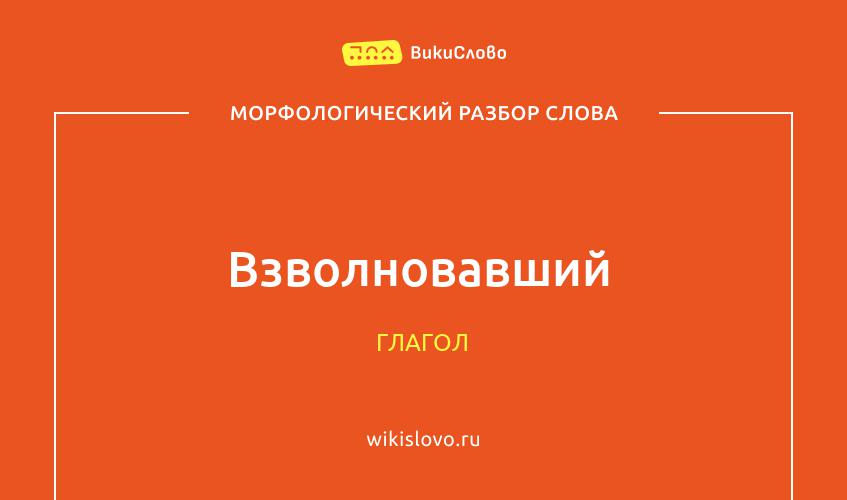 ВикиСлово

МОРФОЛОГИЧЕСКИЙ РАЗБОР СЛОВА

Взволновавший

ГЛАГОЛ

wikislovo.ru